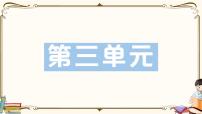 第三单元